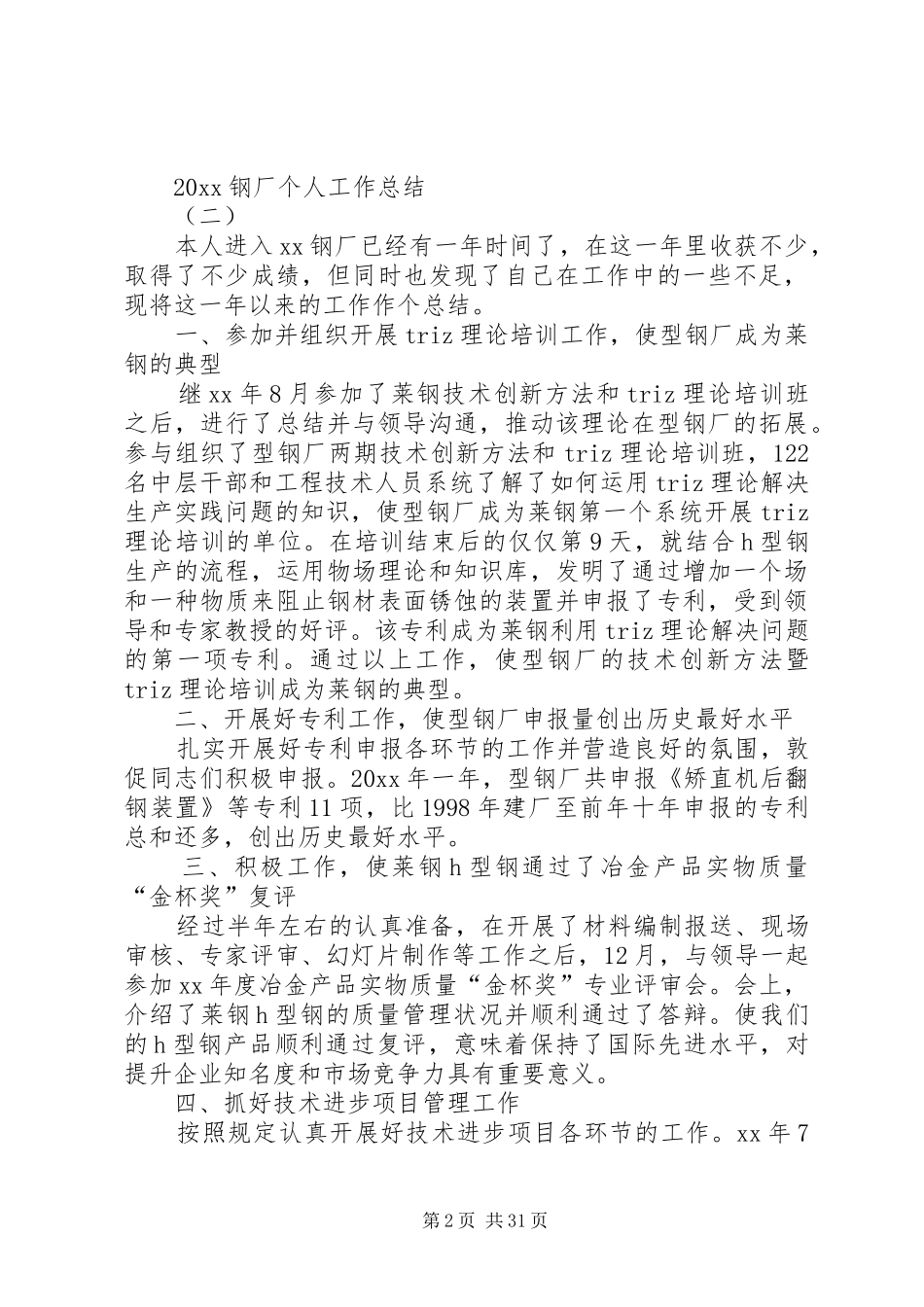 20xx 钢厂个人工作总结

（二）

本人进入 xx 钢厂已经有一年时间了，在这一年里收获不少，取得了不少成绩，但同时也发现了自己在工作中的一些不足，现将这一年以来的工作作个总结。

一、参加并组织开展 triz 理论培训工作，使型钢厂成为莱钢的典型

继 xx 年 8 月参加了莱钢技术创新方法和 triz 理论培训班之后，进行了总结并与领导沟通，推动该理论在型钢厂的拓展。参与组织了型钢厂两期技术创新方法和 triz 理论培训班，122 名中层干部和工程技术人员系统了解了如何运用 triz 理论解决生产实践问题的知识，使型钢厂成为莱钢第一个系统开展 triz 理论培训的单位。在培训结束后的仅仅第 9 天，就结合 h 型钢生产的流程，运用物场理论和知识库，发明了通过增加一个场和一种物质来阻止钢材表面锈蚀的装置并申报了专利，受到领导和专家教授的好评。该专利成为莱钢利用 triz 理论解决问题的第一项专利。通过以上工作，使型钢厂的技术创新方法暨 triz 理论培训成为莱钢的典型。

二、开展好专利工作，使型钢厂申报量创出历史最好水平

扎实开展好专利申报各环节的工作并营造良好的氛围，敦促同志们积极申报。20xx 年一年，型钢厂共申报《矫直机后翻钢装置》等专利 11 项，比 1998 年建厂至前年十年申报的专利总和还多，创出历史最好水平。

三、积极工作，使莱钢 h 型钢通过了冶金产品实物质量“金杯奖”复评

经过半年左右的认真准备，在开展了材料编制报送、现场审核、专家评审、幻灯片制作等工作之后，12 月，与领导一起参加 xx 年度冶金产品实物质量“金杯奖”专业评审会。会上，介绍了莱钢 h 型钢的质量管理状况并顺利通过了答辩。使我们的 h 型钢产品顺利通过复评，意味着保持了国际先进水平，对提升企业知名度和市场竞争力具有重要意义。

四、抓好技术进步项目管理工作

按照规定认真开展好技术进步项目各环节的工作。xx 年 7

第 2 页 共 31 页